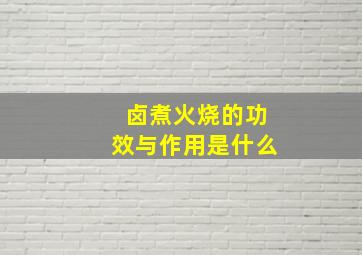 卤煮火烧的功效与作用是什么